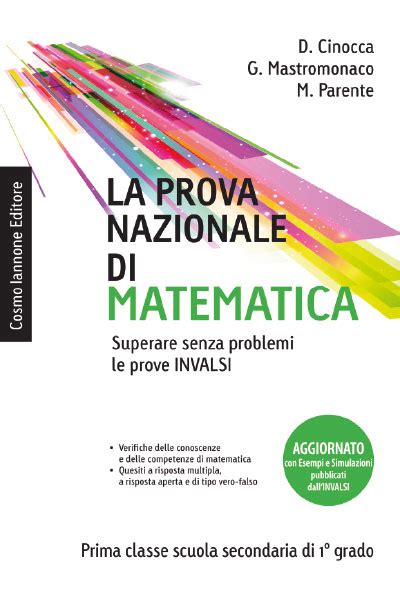 D. Cinocca
G. Mastromonaco
M. Parente

Cosmo Iannone Editore

LA PROVA NAZIONALE DI MATEMATICA

Superare senza problemi le prove INVALSI

• Verifiche delle conoscenze e delle competenze di matematica
• Quesiti a risposta multipla, a risposta aperta e di tipo vero-falso

AGGIORNATO
con Esempi e Simulazioni pubblicati dall'INVALSI

Prima classe scuola secondaria di 1° grado